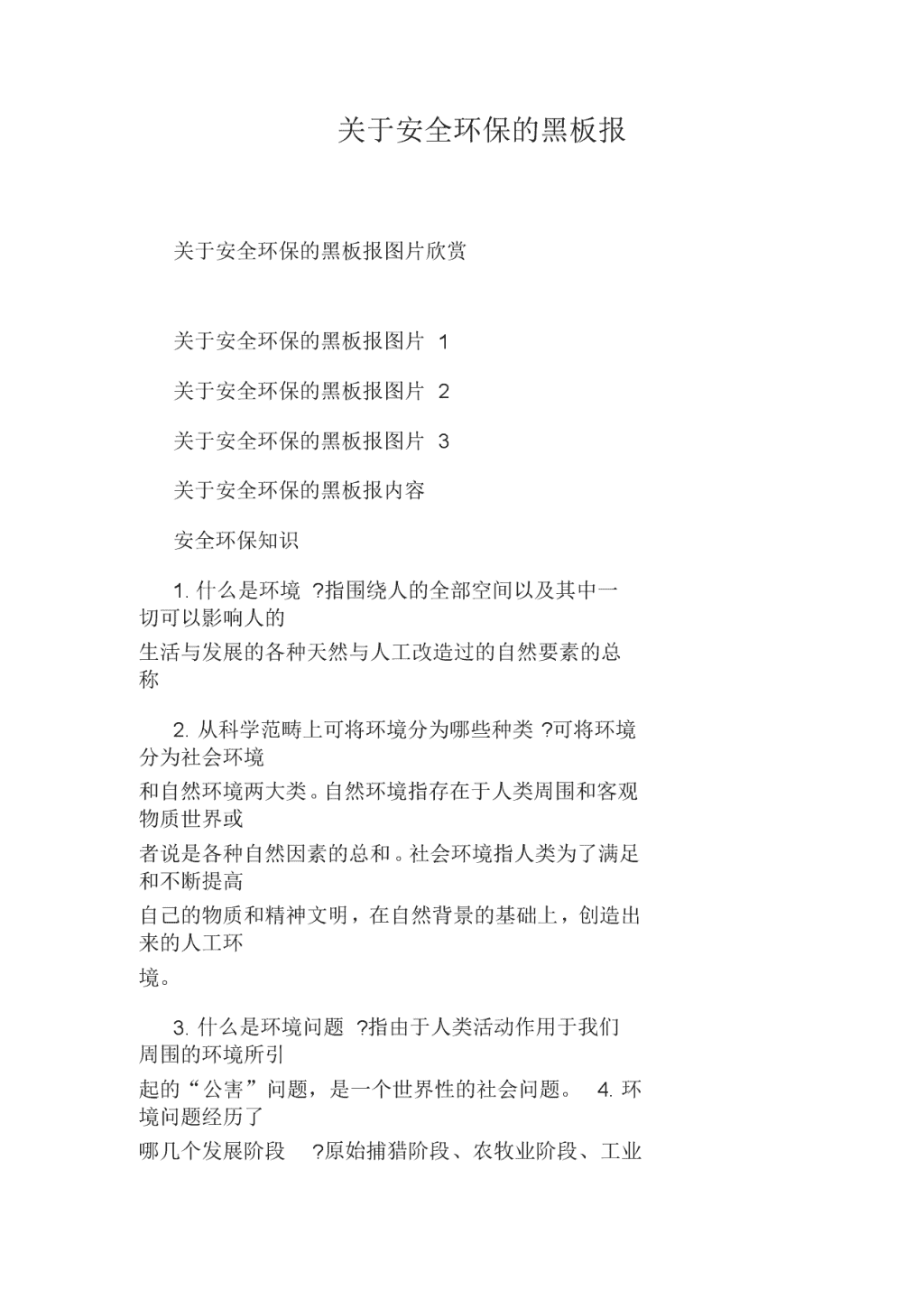 关于安全环保的黑板报

关于安全环保的黑板报图片欣赏

关于安全环保的黑板报图片 1

关于安全环保的黑板报图片 2

关于安全环保的黑板报图片 3

关于安全环保的黑板报内容

安全环保知识

1. 什么是环境 ?指围绕人的全部空间以及其中一切可以影响人的生活与发展的各种天然与人工改造过的自然要素的总称

2. 从科学范畴上可将环境分为哪些种类 ?可将环境分为社会环境和自然环境两大类。自然环境指存在于人类周围和客观物质世界或者说是各种自然因素的总和。社会环境指人类为了满足和不断提高自己的物质和精神文明，在自然背景的基础上，创造出来的人工环境。

3. 什么是环境问题 ?指由于人类活动作用于我们周围的环境所引起的“公害”问题，是一个世界性的社会问题。 4. 环境问题经历了哪几个发展阶段 ?原始捕猎阶段、农牧业阶段、工业